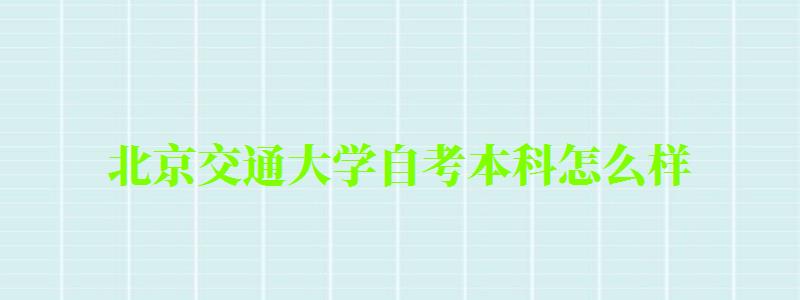 北京交通大学自考本科怎么样